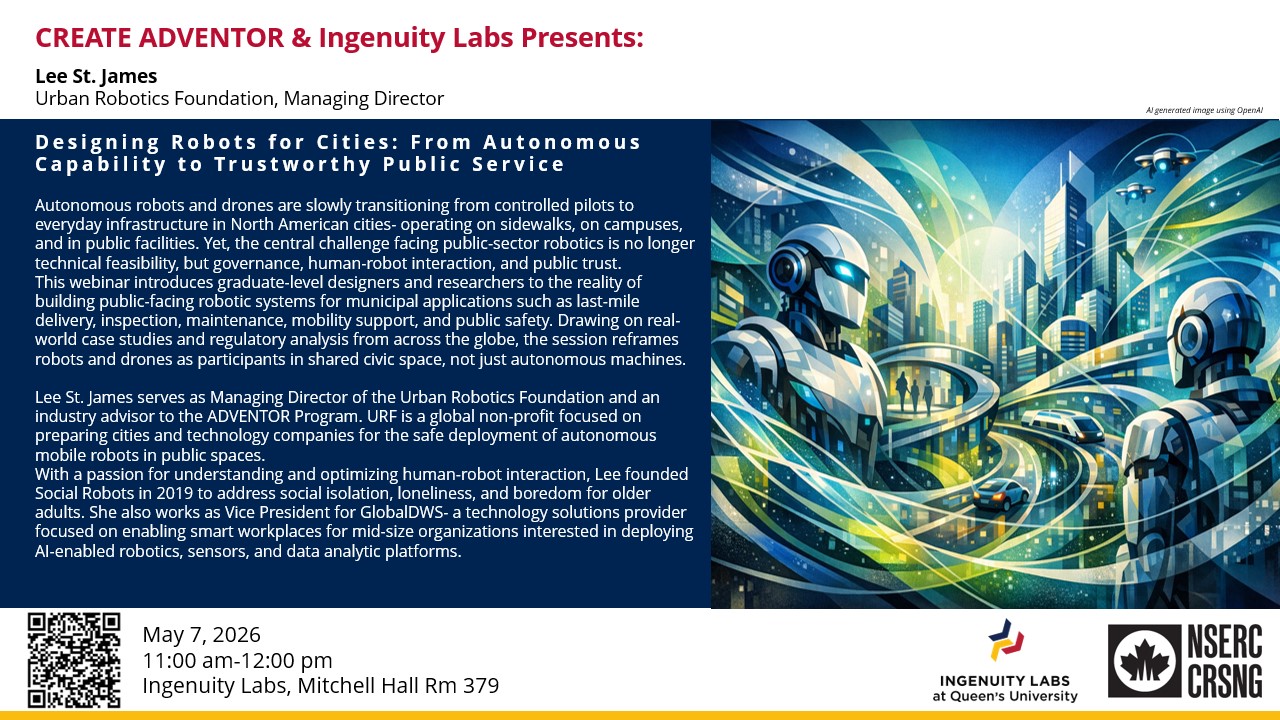 CREATE ADVENTOR & Ingenuity Labs Presents:

Lee St. James
Urban Robotics Foundation, Managing Director

AI generated image using OpenAI

Designing Robots for Cities: From Autonomous Capability to Trustworthy Public Service

Autonomous robots and drones are slowly transitioning from controlled pilots to everyday infrastructure in North American cities- operating on sidewalks, on campuses, and in public facilities. Yet, the central challenge facing public-sector robotics is no longer technical feasibility, but governance, human-robot interaction, and public trust.
This webinar introduces graduate-level designers and researchers to the reality of building public-facing robotic systems for municipal applications such as last-mile delivery, inspection, maintenance, mobility support, and public safety. Drawing on real-world case studies and regulatory analysis from across the globe, the session reframes robots and drones as participants in shared civic space, not just autonomous machines.

Lee St. James serves as Managing Director of the Urban Robotics Foundation and an industry advisor to the ADVENTOR Program. URF is a global non-profit focused on preparing cities and technology companies for the safe deployment of autonomous mobile robots in public spaces.
With a passion for understanding and optimizing human-robot interaction, Lee founded Social Robots in 2019 to address social isolation, loneliness, and boredom for older adults. She also works as Vice President for GlobalDWS- a technology solutions provider focused on enabling smart workplaces for mid-size organizations interested in deploying AI-enabled robotics, sensors, and data analytic platforms.

May 7, 2026
11:00 am-12:00 pm
Ingenuity Labs, Mitchell Hall Rm 379

INGENUITY LABS
at Queen's University

NSERC
CRSNG